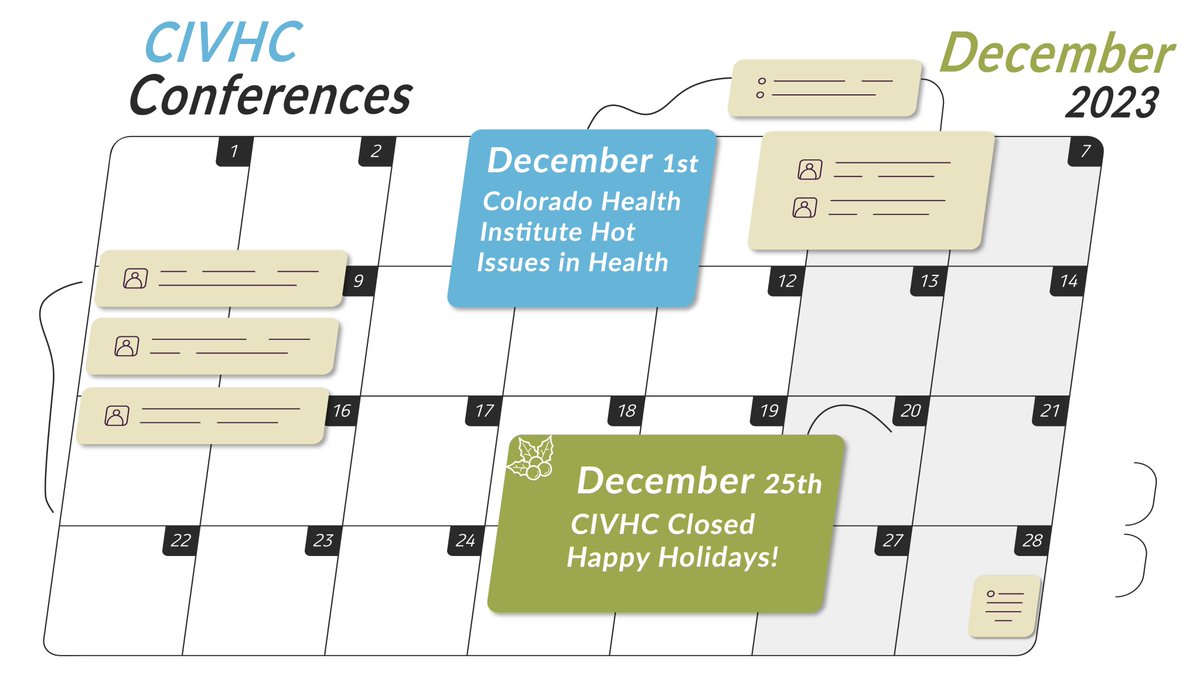 CIVHC
Conferences

December
2023

1
2

December 1st
Colorado Health Institute Hot Issues in Health

7
9
12
13
14
16
17
18
19
20
21

December 25th
CIVHC Closed
Happy Holidays!

22
23
24
27
28